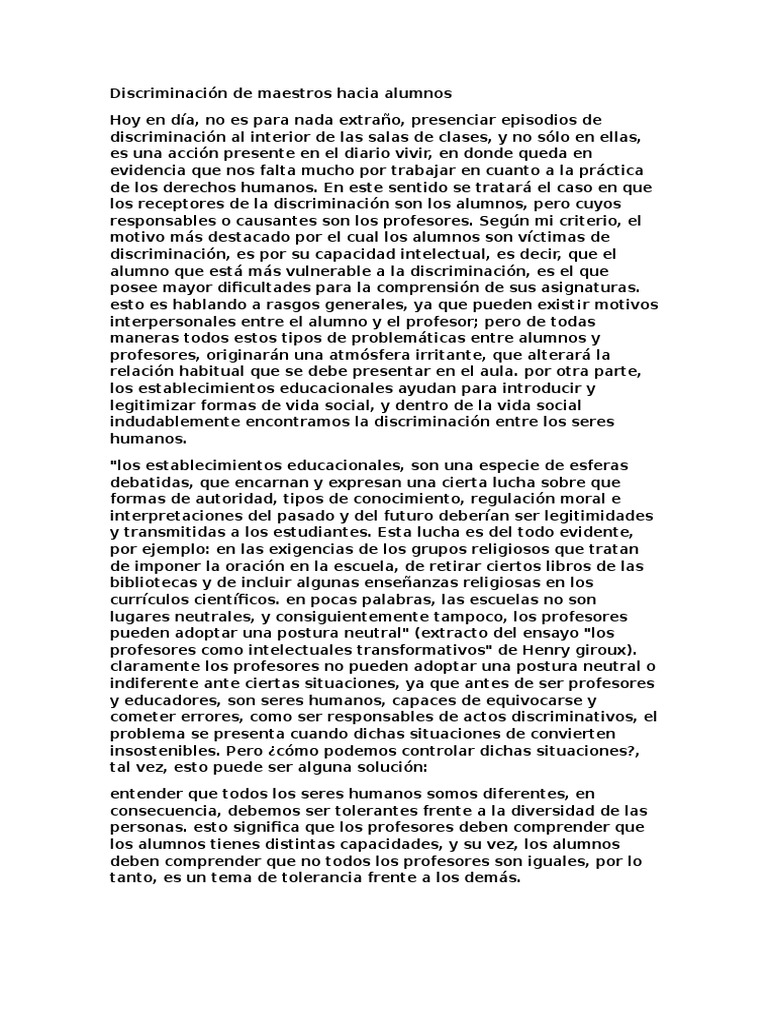 Discriminación de maestros hacia alumnos

Hoy en día, no es para nada extraño, presenciar episodios de discriminación al interior de las salas de clases, y no sólo en ellas, es una acción presente en el diario vivir, en donde queda en evidencia que nos falta mucho por trabajar en cuanto a la práctica de los derechos humanos. En este sentido se tratará el caso en que los receptores de la discriminación son los alumnos, pero cuyos responsables o causantes son los profesores. Según mi criterio, el motivo más destacado por el cual los alumnos son víctimas de discriminación, es por su capacidad intelectual, es decir, que el alumno que está más vulnerable a la discriminación, es el que posee mayor dificultades para la comprensión de sus asignaturas. esto es hablando a rasgos generales, ya que pueden existir motivos interpersonales entre el alumno y el profesor; pero de todas maneras todos estos tipos de problemáticas entre alumnos y profesores, originarán una atmósfera irritante, que alterará la relación habitual que se debe presentar en el aula. por otra parte, los establecimientos educacionales ayudan para introducir y legitimizar formas de vida social, y dentro de la vida social indudablemente encontramos la discriminación entre los seres humanos.

"los establecimientos educacionales, son una especie de esferas debatidas, que encarnan y expresan una cierta lucha sobre que formas de autoridad, tipos de conocimiento, regulación moral e interpretaciones del pasado y del futuro deberían ser legitimidades y transmitidas a los estudiantes. Esta lucha es del todo evidente, por ejemplo: en las exigencias de los grupos religiosos que tratan de imponer la oración en la escuela, de retirar ciertos libros de las bibliotecas y de incluir algunas enseñanzas religiosas en los currículos científicos. en pocas palabras, las escuelas no son lugares neutrales, y consiguientemente tampoco, los profesores pueden adoptar una postura neutral" (extracto del ensayo "los profesores como intelectuales transformativos" de Henry giroux). claramente los profesores no pueden adoptar una postura neutral o indiferente ante ciertas situaciones, ya que antes de ser profesores y educadores, son seres humanos, capaces de equivocarse y cometer errores, como ser responsables de actos discriminativos, el problema se presenta cuando dichas situaciones de convierten insostenibles. Pero ¿cómo podemos controlar dichas situaciones?, tal vez, esto puede ser alguna solución:

entender que todos los seres humanos somos diferentes, en consecuencia, debemos ser tolerantes frente a la diversidad de las personas. esto significa que los profesores deben comprender que los alumnos tienes distintas capacidades, y su vez, los alumnos deben comprender que no todos los profesores son iguales, por lo tanto, es un tema de tolerancia frente a los demás.